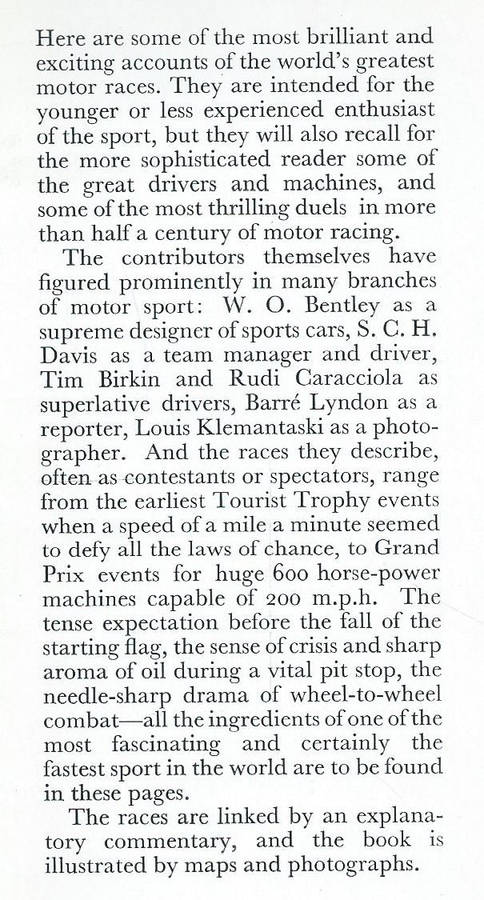 Here are some of the most brilliant and exciting accounts of the world's greatest motor races. They are intended for the younger or less experienced enthusiast of the sport, but they will also recall for the more sophisticated reader some of the great drivers and machines, and some of the most thrilling duels in more than half a century of motor racing.

The contributors themselves have figured prominently in many branches of motor sport: W. O. Bentley as a supreme designer of sports cars, S. C. H. Davis as a team manager and driver, Tim Birkin and Rudi Caracciola as superlative drivers, Barré Lyndon as a reporter, Louis Klemantaski as a photographer. And the races they describe, often as contestants or spectators, range from the earliest Tourist Trophy events when a speed of a mile a minute seemed to defy all the laws of chance, to Grand Prix events for huge 600 horse-power machines capable of 200 m.p.h. The tense expectation before the fall of the starting flag, the sense of crisis and sharp aroma of oil during a vital pit stop, the needle-sharp drama of wheel-to-wheel combat—all the ingredients of one of the most fascinating and certainly the fastest sport in the world are to be found in these pages.

The races are linked by an explanatory commentary, and the book is illustrated by maps and photographs.